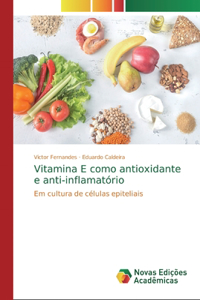 Victor Fernandes · Eduardo Caldeira

Vitamina E como antioxidante e anti-inflamatório

Em cultura de células epiteliais

Novas Edições Acadêmicas